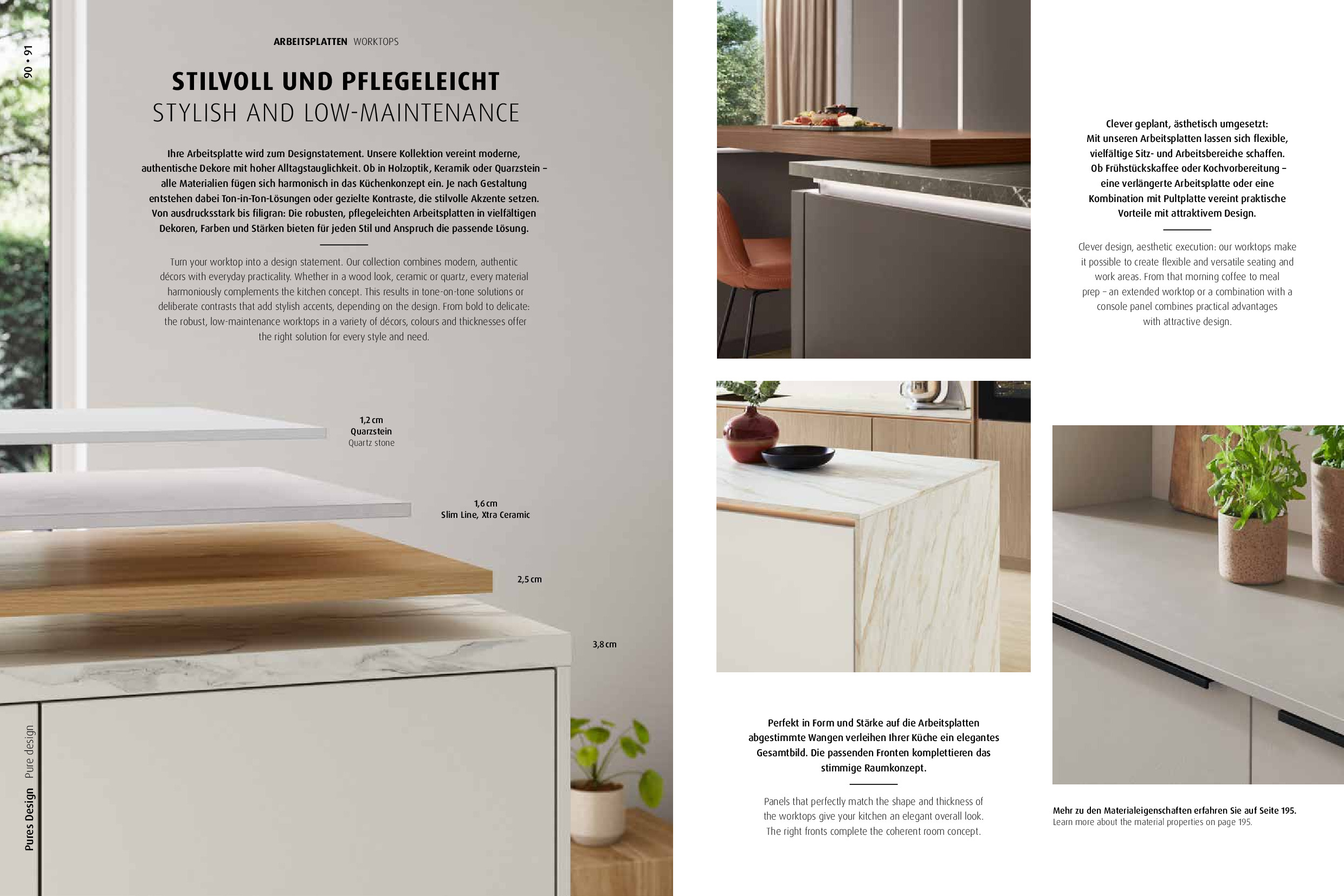 90 • 91

ARBEITSPLATTEN WORKTOPS

STILVOLL UND PFLEGELEICHT
STYLISH AND LOW-MAINTENANCE

Ihre Arbeitsplatte wird zum Designstatement. Unsere Kollektion vereint moderne, authentische Dekore mit hoher Alltagstauglichkeit. Ob in Holzoptik, Keramik oder Quarzstein – alle Materialien fügen sich harmonisch in das Küchenkonzept ein. Je nach Gestaltung entstehen dabei Ton-in-Ton-Lösungen oder gezielte Kontraste, die stilvolle Akzente setzen. Von ausdrucksstark bis filigran: Die robusten, pflegeleichten Arbeitsplatten in vielfältigen Dekoren, Farben und Stärken bieten für jeden Stil und Anspruch die passende Lösung.

Turn your worktop into a design statement. Our collection combines modern, authentic décors with everyday practicality. Whether in a wood look, ceramic or quartz, every material harmoniously complements the kitchen concept. This results in tone-on-tone solutions or deliberate contrasts that add stylish accents, depending on the design. From bold to delicate: the robust, low-maintenance worktops in a variety of décors, colours and thicknesses offer the right solution for every style and need.

1,2 cm
Quarzstein
Quartz stone

1,6 cm
Slim Line, Xtra Ceramic

2,5 cm

3,8 cm

Pures Design Pure design

Clever geplant, ästhetisch umgesetzt: Mit unseren Arbeitsplatten lassen sich flexible, vielfältige Sitz- und Arbeitsbereiche schaffen. Ob Frühstückskaffee oder Kochvorbereitung – eine verlängerte Arbeitsplatte oder eine Kombination mit Pultplatte vereint praktische Vorteile mit attraktivem Design.

Clever design, aesthetic execution: our worktops make it possible to create flexible and versatile seating and work areas. From that morning coffee to meal prep – an extended worktop or a combination with a console panel combines practical advantages with attractive design.

Perfekt in Form und Stärke auf die Arbeitsplatten abgestimmte Wangen verleihen Ihrer Küche ein elegantes Gesamtbild. Die passenden Fronten komplettieren das stimmige Raumkonzept.

Panels that perfectly match the shape and thickness of the worktops give your kitchen an elegant overall look. The right fronts complete the coherent room concept.

Mehr zu den Materialeigenschaften erfahren Sie auf Seite 195.
Learn more about the material properties on page 195.